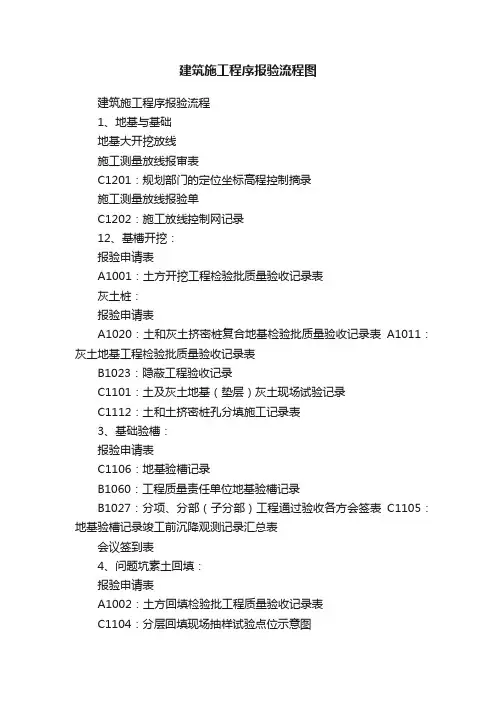 建筑施工程序报验流程图

建筑施工程序报验流程

1、地基与基础

地基大开挖放线

施工测量放线报审表

C1201：规划部门的定位坐标高程控制摘录

施工测量放线报验单

C1202：施工放线控制网记录

12、基槽开挖：

报验申请表

A1001：土方开挖工程检验批质量验收记录表

灰土桩：

报验申请表

A1020：土和灰土挤密桩复合地基检验批质量验收记录表 A1011：灰土地基工程检验批质量验收记录表

B1023：隐蔽工程验收记录

C1101：土及灰土地基（垫层）灰土现场试验记录

C1112：土和土挤密桩孔分填施工记录表

3、基础验槽：

报验申请表

C1106：地基验槽记录

B1060：工程质量责任单位地基验槽记录

B1027：分项、分部（子分部）工程通过验收各方会签表 C1105：地基验槽记录竣工前沉降观测记录汇总表

会议签到表

4、问题坑素土回填：

报验申请表

A1002：土方回填检验批工程质量验收记录表

C1104：分层回填现场抽样试验点位示意图